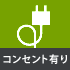 コンセント有り